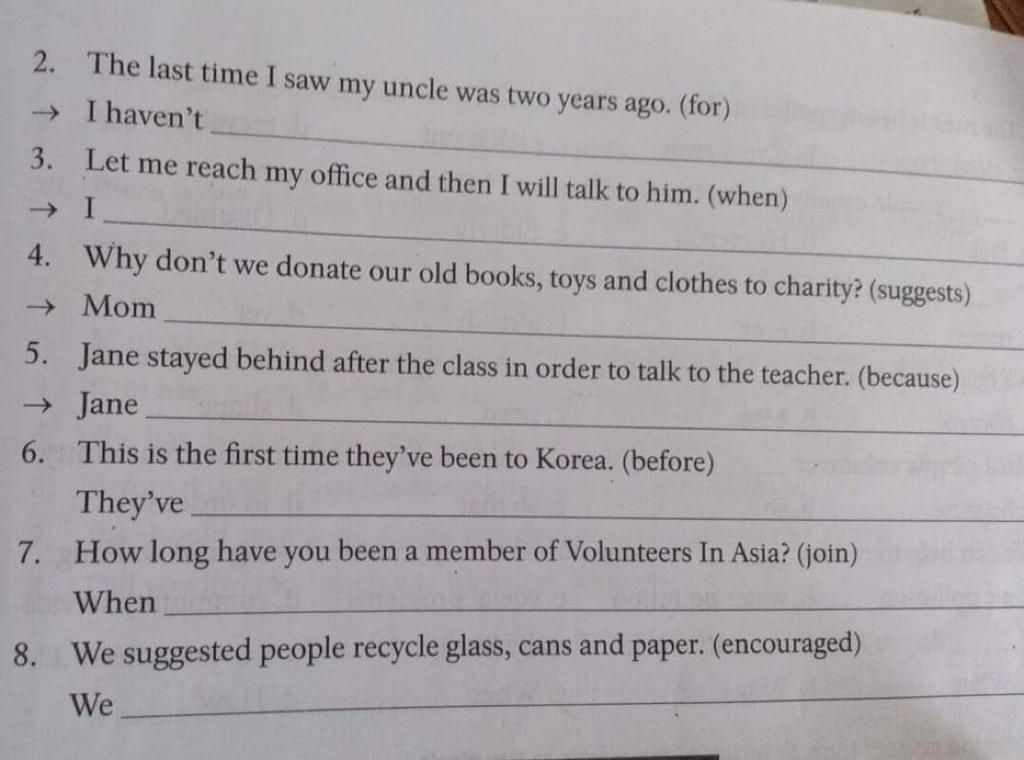 2. The last time I saw my uncle was two years ago. (for)
→ I haven't ____

3. Let me reach my office and then I will talk to him. (when)
→ I ____

4. Why don't we donate our old books, toys and clothes to charity? (suggests)
→ Mom ____

5. Jane stayed behind after the class in order to talk to the teacher. (because)
→ Jane ____

6. This is the first time they've been to Korea. (before)
They've ____

7. How long have you been a member of Volunteers In Asia? (join)
When ____

8. We suggested people recycle glass, cans and paper. (encouraged)
We ____